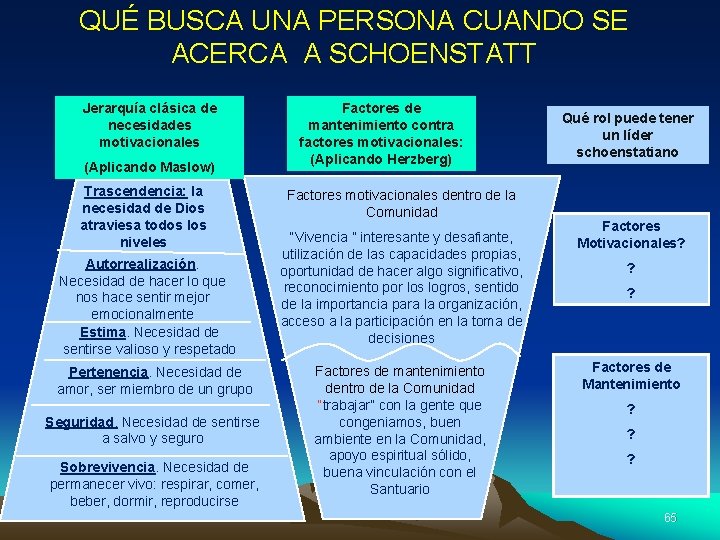 QUÉ BUSCA UNA PERSONA CUANDO SE ACERCA A SCHOENSTATT

Jerarquía clásica de necesidades motivacionales

(Aplicando Maslow)

Trascendencia: la necesidad de Dios atraviesa todos los niveles

Autorrealización. Necesidad de hacer lo que nos hace sentir mejor emocionalmente

Estima. Necesidad de sentirse valioso y respetado

Pertenencia. Necesidad de amor, ser miembro de un grupo

Seguridad. Necesidad de sentirse a salvo y seguro

Sobrevivencia. Necesidad de permanecer vivo: respirar, comer, beber, dormir, reproducirse

Factores de mantenimiento contra factores motivacionales: (Aplicando Herzberg)

Factores motivacionales dentro de la Comunidad

"Vivencia " interesante y desafiante, utilización de las capacidades propias, oportunidad de hacer algo significativo, reconocimiento por los logros, sentido de la importancia para la organización, acceso a la participación en la toma de decisiones

Factores de mantenimiento dentro de la Comunidad "trabajar" con la gente que congeniamos, buen ambiente en la Comunidad, apoyo espiritual sólido, buena vinculación con el Santuario

Qué rol puede tener un líder schoenstatiano

Factores Motivacionales?

?

?

Factores de Mantenimiento

?

?

?

65